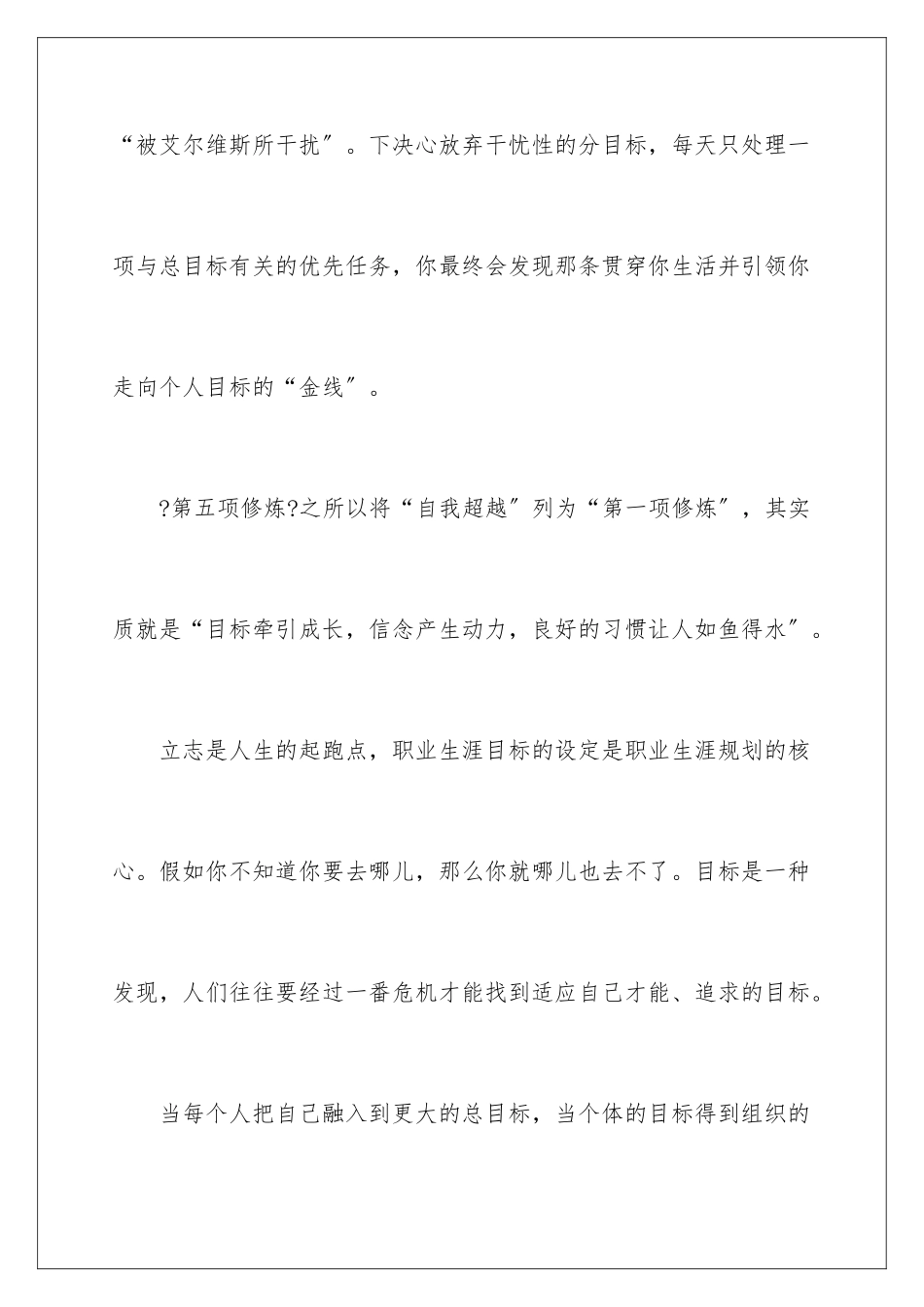 “被艾尔维斯所干扰″。下决心放弃干忧性的分目标，每天只处理一项与总目标有关的优先任务，你最终会发现那条贯穿你生活并引领你走向个人目标的“金线″。

?第五项修炼?之所以将“自我超越″列为“第一项修炼″，其实质就是“目标牵引成长，信念产生动力，良好的习惯让人如鱼得水″。

立志是人生的起跑点，职业生涯目标的设定是职业生涯规划的核心。假如你不知道你要去哪儿，那么你就哪儿也去不了。目标是一种发现，人们往往要经过一番危机才能找到适应自己才能、追求的目标。

当每个人把自己融入到更大的总目标，当个体的目标得到组织的